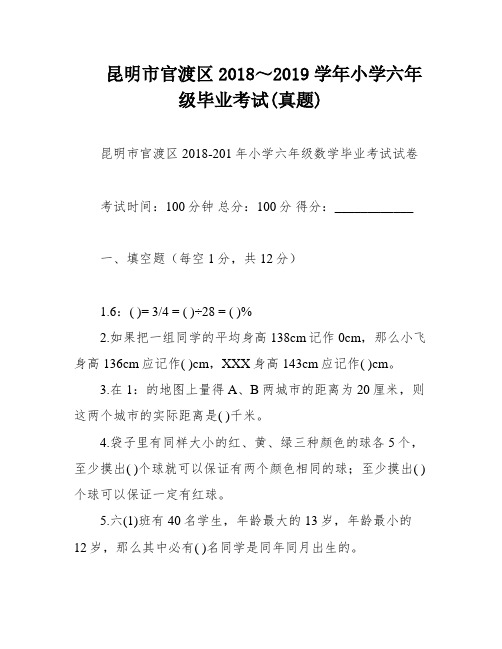 昆明市官渡区 2018～2019 学年小学六年级毕业考试(真题)

昆明市官渡区 2018-201 年小学六年级数学毕业考试试卷

考试时间：100 分钟 总分：100 分 得分：____________

一、填空题（每空 1 分，共 12 分）

1.6：( )= 3/4 = ( )÷28 = ( )%

2.如果把一组同学的平均身高 138cm 记作 0cm，那么小飞身高 136cm 应记作( )cm，XXX 身高 143cm 应记作( )cm。

3.在 1：的地图上量得 A、B 两城市的距离为 20 厘米，则这两个城市的实际距离是( )千米。

4.袋子里有同样大小的红、黄、绿三种颜色的球各 5 个，至少摸出( )个球就可以保证有两个颜色相同的球；至少摸出( )个球可以保证一定有红球。

5.六(1)班有 40 名学生，年龄最大的 13 岁，年龄最小的 12 岁，那么其中必有( )名同学是同年同月出生的。